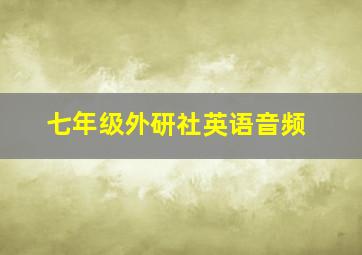 七年级外研社英语音频